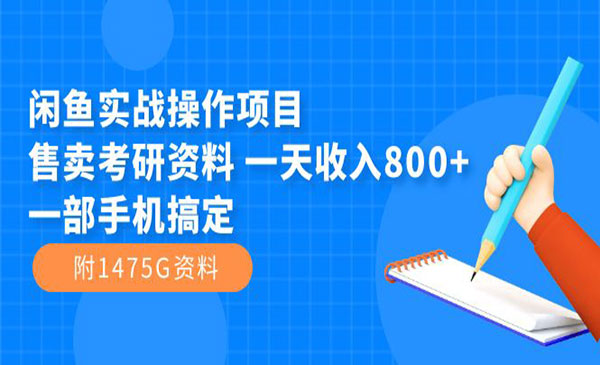 闲鱼实战操作项目
售卖考研资料 一天收入800+
一部手机搞定

附1475G资料